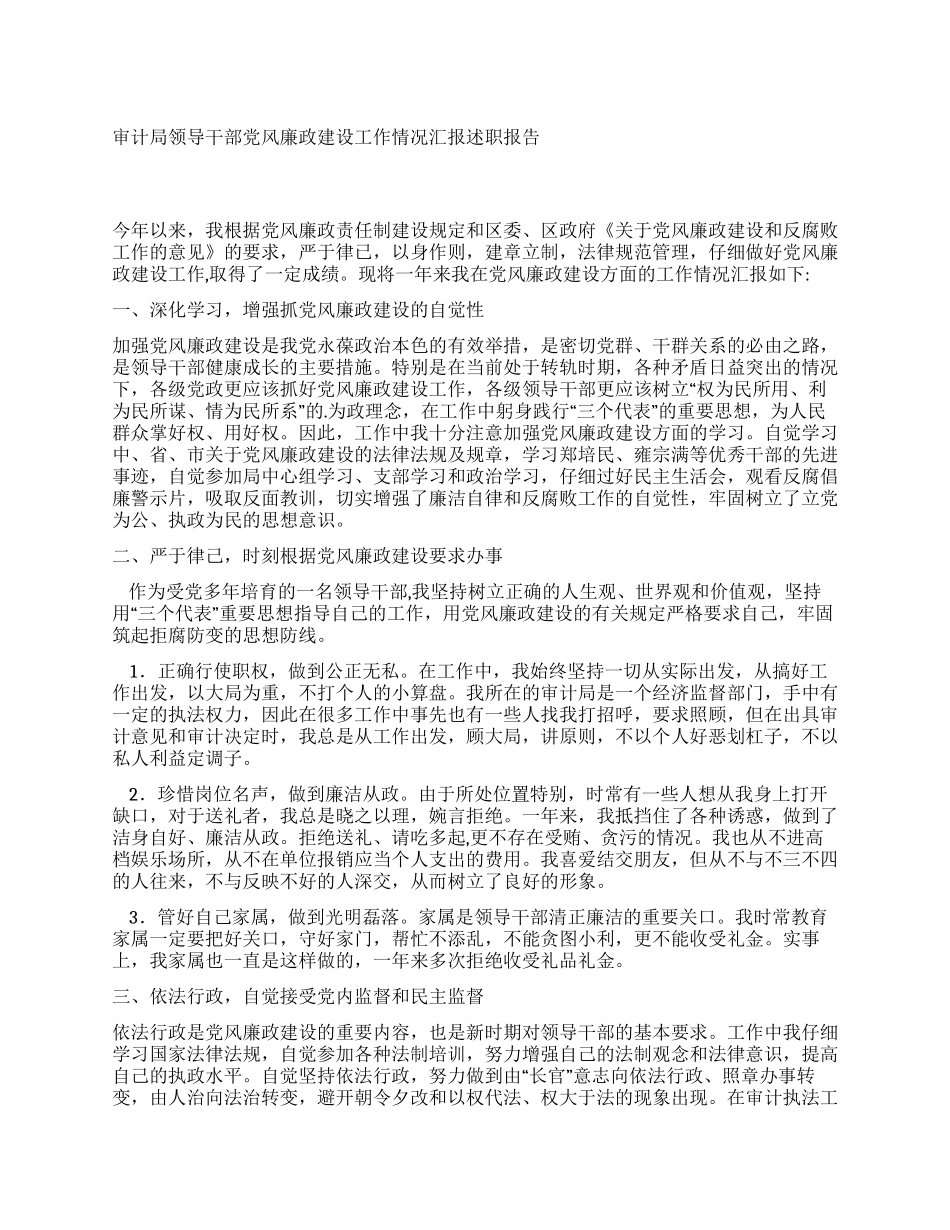 审计局领导干部党风廉政建设工作情况汇报述职报告

今年以来，我根据党风廉政责任制建设规定和区委、区政府《关于党风廉政建设和反腐败工作的意见》的要求，严于律己，以身作则，建章立制，法律规范管理，仔细做好党风廉政建设工作,取得了一定成绩。现将一年来我在党风廉政建设方面的工作情况汇报如下:

一、深化学习，增强抓党风廉政建设的自觉性

加强党风廉政建设是我党永葆政治本色的有效举措，是密切党群、干群关系的必由之路，是领导干部健康成长的主要措施。特别是在当前处于转轨时期，各种矛盾日益突出的情况下，各级党政更应该抓好党风廉政建设工作，各级领导干部更应该树立“权为民所用、利为民所谋、情为民所系”的.为政理念，在工作中躬身践行“三个代表”的重要思想，为人民群众掌好权、用好权。因此，工作中我十分注意加强党风廉政建设方面的学习。自觉学习中、省、市关于党风廉政建设的法律法规及规章，学习郑培民、雍宗满等优秀干部的先进事迹，自觉参加局中心组学习、支部学习和政治学习，仔细过好民主生活会，观看反腐倡廉警示片，吸取反面教训，切实增强了廉洁自律和反腐败工作的自觉性，牢固树立了立党为公、执政为民的思想意识。

二、严于律己，时刻根据党风廉政建设要求办事

作为受党多年培育的一名领导干部,我坚持树立正确的人生观、世界观和价值观，坚持用“三个代表”重要思想指导自己的工作，用党风廉政建设的有关规定严格要求自己，牢固筑起拒腐防变的思想防线。

1．正确行使职权，做到公正无私。在工作中，我始终坚持一切从实际出发，从搞好工作出发，以大局为重，不打个人的小算盘。我所在的审计局是一个经济监督部门，手中有一定的执法权力，因此在很多工作中事先也有一些人找我打招呼，要求照顾，但在出具审计意见和审计决定时，我总是从工作出发，顾大局，讲原则，不以个人好恶划杠子，不以私人利益定调子。

2．珍惜岗位名声，做到廉洁从政。由于所处位置特别，时常有一些人想从我身上打开缺口，对于送礼者，我总是晓之以理，婉言拒绝。一年来，我抵挡住了各种诱惑，做到了洁身自好、廉洁从政。拒绝送礼、请吃多起,更不存在受贿、贪污的情况。我也从不进高档娱乐场所，从不在单位报销应当个人支出的费用。我喜爱结交朋友，但从不与不三不四的人往来，不与反映不好的人深交，从而树立了良好的形象。

3．管好自己家属，做到光明磊落。家属是领导干部清正廉洁的重要关口。我时常教育家属一定要把好关口，守好家门，帮忙不添乱，不能贪图小利，更不能收受礼金。实事上，我家属也一直是这样做的，一年来多次拒绝收受礼品礼金。

三、依法行政，自觉接受党内监督和民主监督

依法行政是党风廉政建设的重要内容，也是新时期对领导干部的基本要求。工作中我仔细学习国家法律法规，自觉参加各种法制培训，努力增强自己的法制观念和法律意识，提高自己的执政水平。自觉坚持依法行政，努力做到由“长官”意志向依法行政、照章办事转变，由人治向法治转变，避开朝令夕改和以权代法、权大于法的现象出现。在审计执法工